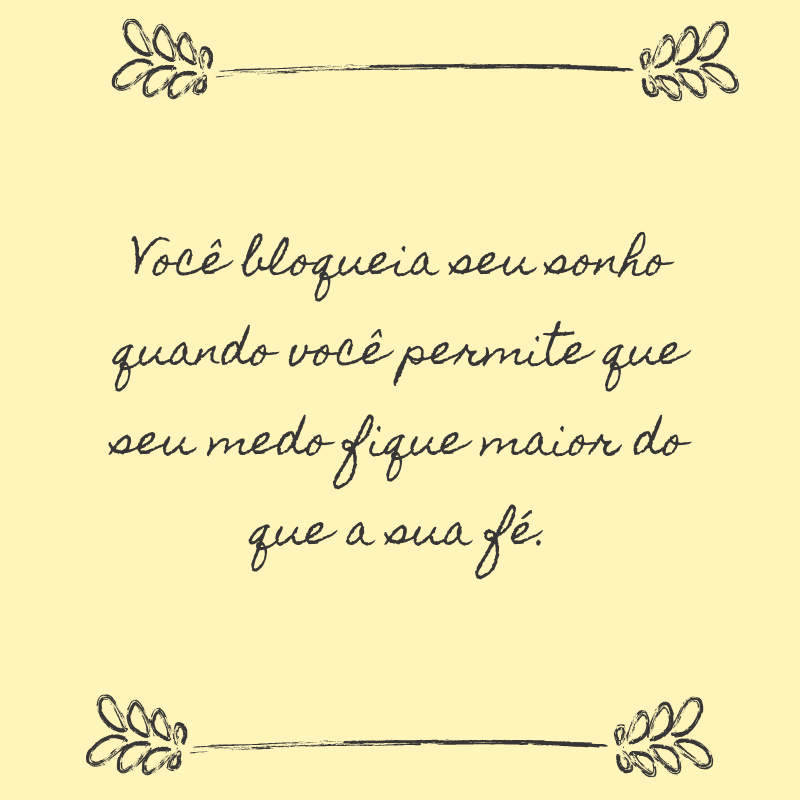 Você bloqueia seu sonho quando você permite que seu medo fique maior do que a sua fé.